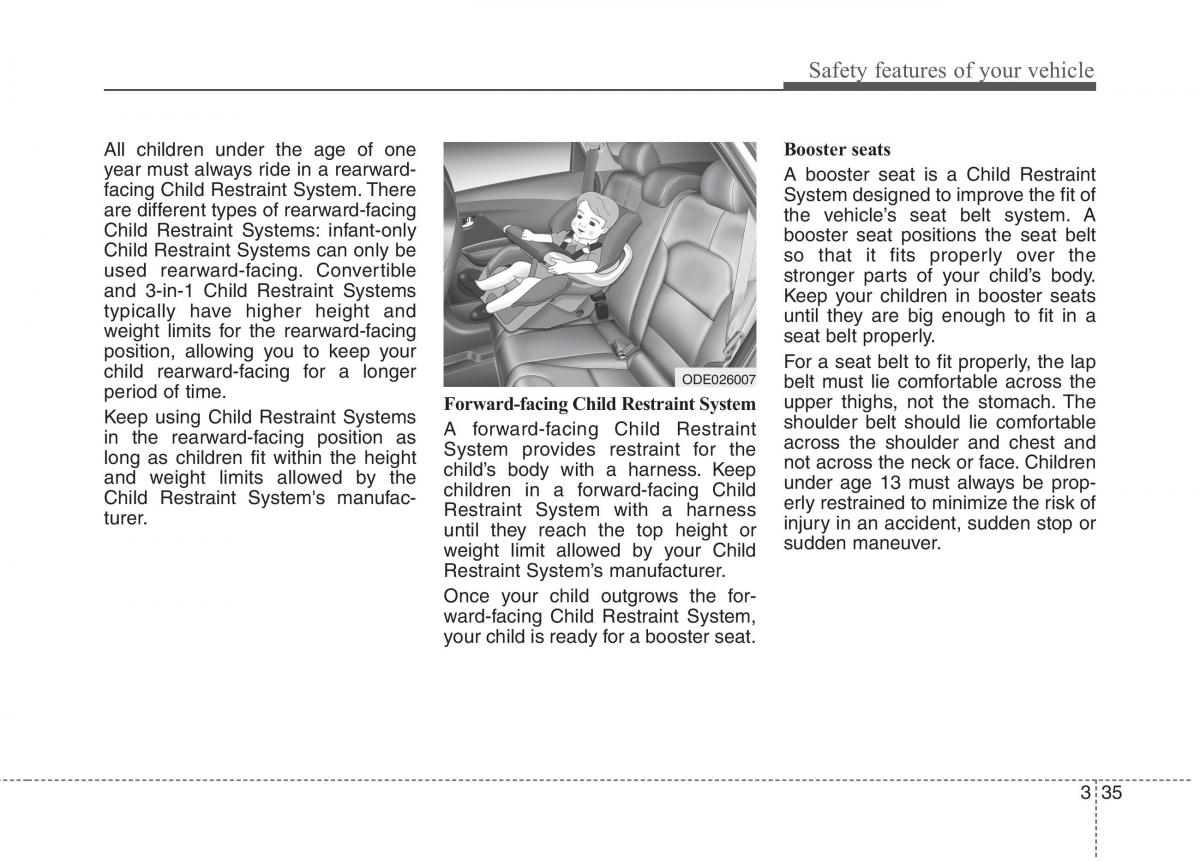 Safety features of your vehicle

All children under the age of one year must always ride in a rearward-facing Child Restraint System. There are different types of rearward-facing Child Restraint Systems: infant-only Child Restraint Systems can only be used rearward-facing. Convertible and 3-in-1 Child Restraint Systems typically have higher height and weight limits for the rearward-facing position, allowing you to keep your child rearward-facing for a longer period of time.

Keep using Child Restraint Systems in the rearward-facing position as long as children fit within the height and weight limits allowed by the Child Restraint System's manufacturer.

ODE026007

Forward-facing Child Restraint System

A forward-facing Child Restraint System provides restraint for the child's body with a harness. Keep children in a forward-facing Child Restraint System with a harness until they reach the top height or weight limit allowed by your Child Restraint System's manufacturer.

Once your child outgrows the forward-facing Child Restraint System, your child is ready for a booster seat.

Booster seats

A booster seat is a Child Restraint System designed to improve the fit of the vehicle's seat belt system. A booster seat positions the seat belt so that it fits properly over the stronger parts of your child's body. Keep your children in booster seats until they are big enough to fit in a seat belt properly.

For a seat belt to fit properly, the lap belt must lie comfortable across the upper thighs, not the stomach. The shoulder belt should lie comfortable across the shoulder and chest and not across the neck or face. Children under age 13 must always be properly restrained to minimize the risk of injury in an accident, sudden stop or sudden maneuver.

3 35